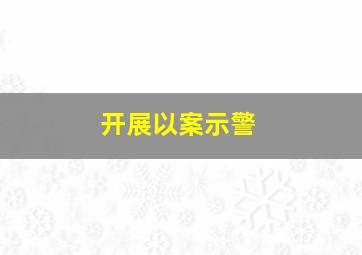 开展以案示警